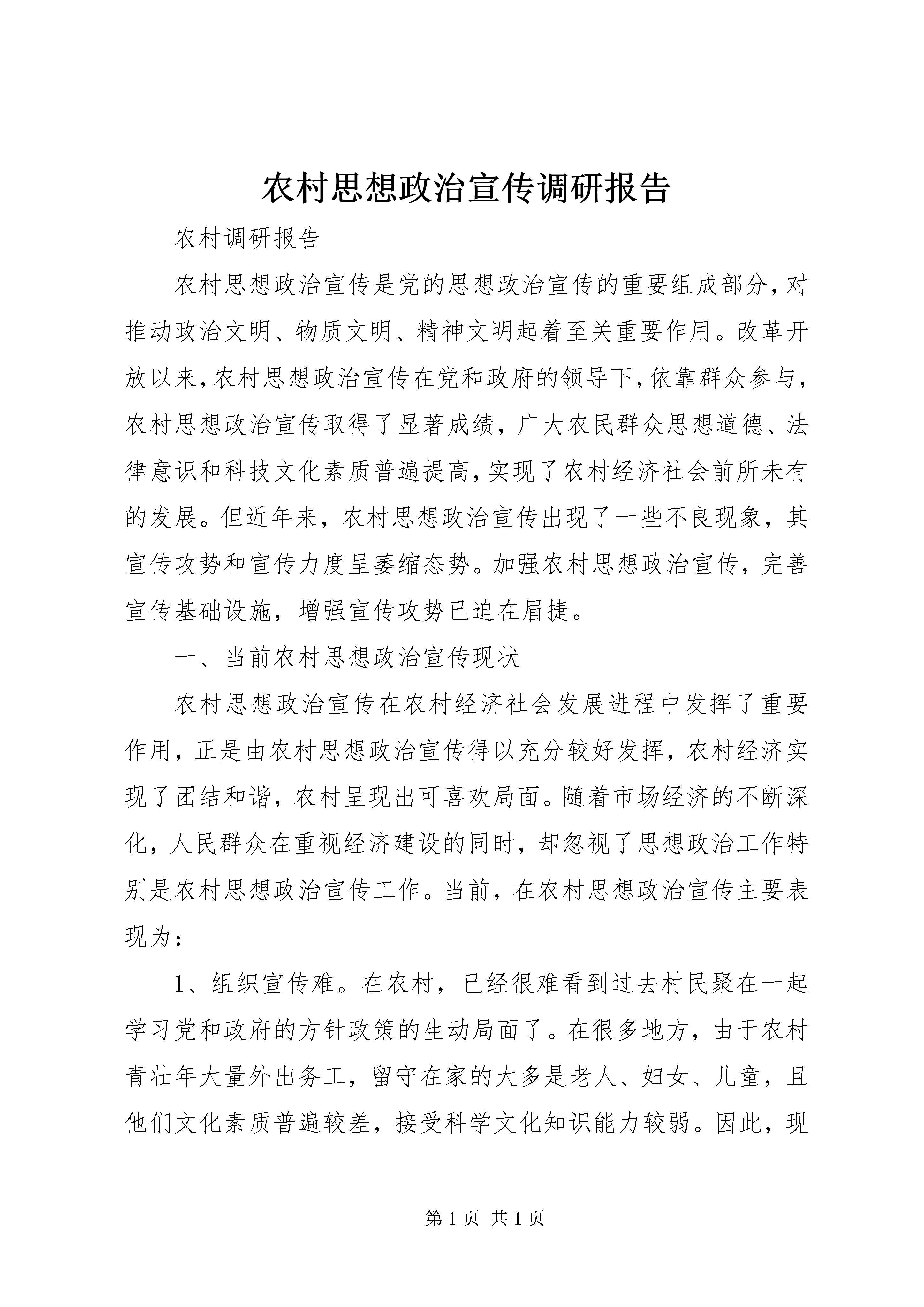 农村思想政治宣传调研报告

农村调研报告

农村思想政治宣传是党的思想政治宣传的重要组成部分，对推动政治文明、物质文明、精神文明起着至关重要作用。改革开放以来，农村思想政治宣传在党和政府的领导下，依靠群众参与，农村思想政治宣传取得了显著成绩，广大农民群众思想道德、法律意识和科技文化素质普遍提高，实现了农村经济社会前所未有的发展。但近年来，农村思想政治宣传出现了一些不良现象，其宣传攻势和宣传力度呈萎缩态势。加强农村思想政治宣传，完善宣传基础设施，增强宣传攻势已迫在眉捷。

一、当前农村思想政治宣传现状

农村思想政治宣传在农村经济社会发展进程中发挥了重要作用，正是由农村思想政治宣传得以充分较好发挥，农村经济实现了团结和谐，农村呈现出可喜欢局面。随着市场经济的不断深化，人民群众在重视经济建设的同时，却忽视了思想政治工作特别是农村思想政治宣传工作。当前，在农村思想政治宣传主要表现为：

1、组织宣传难。在农村，已经很难看到过去村民聚在一起学习党和政府的方针政策的生动局面了。在很多地方，由于农村青壮年大量外出务工，留守在家的大多是老人、妇女、儿童，且他们文化素质普遍较差，接受科学文化知识能力较弱。因此，现

第 1 页 共 1 页